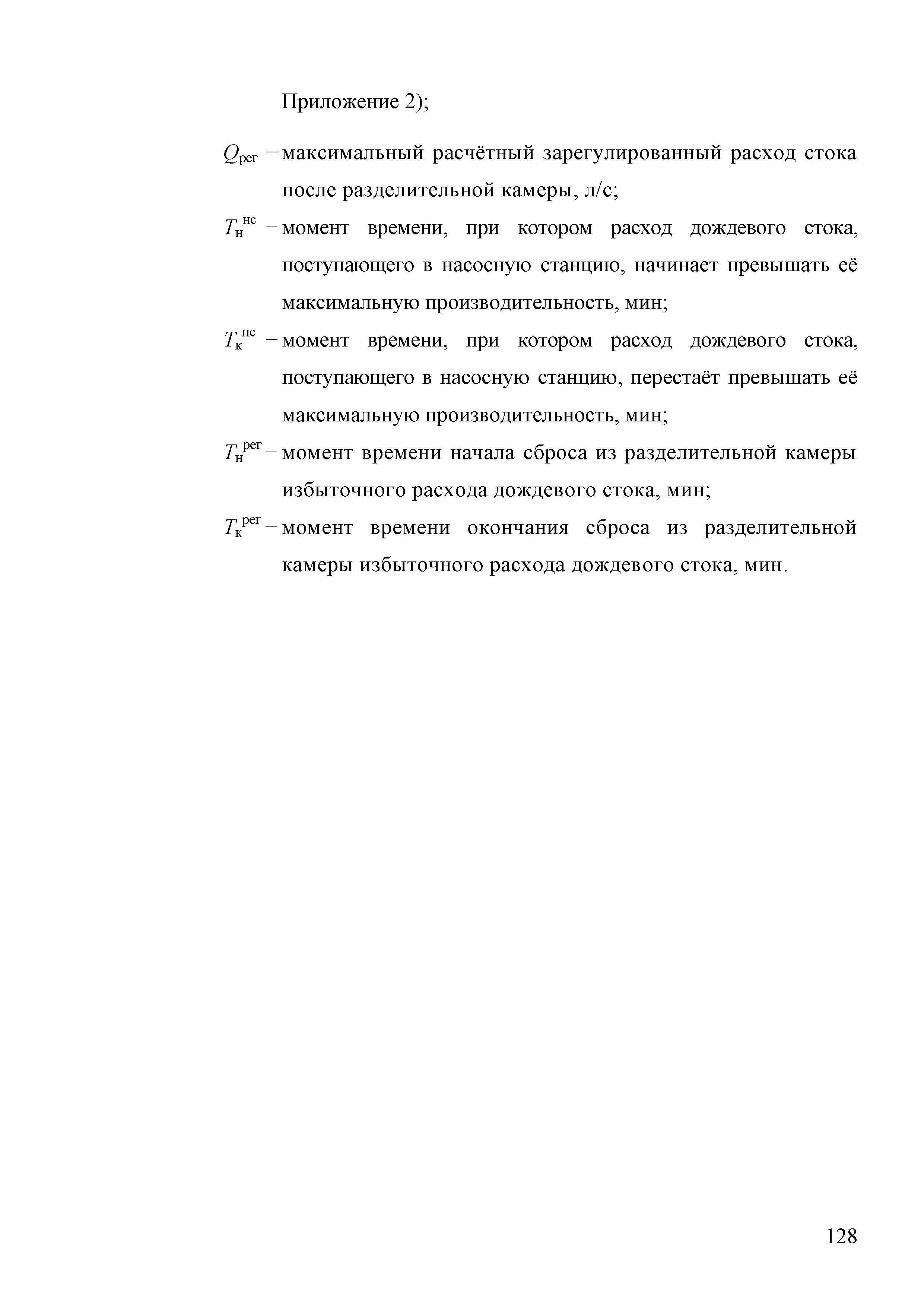 Приложение 2);

$Q_{рег}$ – максимальный расчётный зарегулированный расход стока после разделительной камеры, л/с;

$T_{н}^{нс}$ – момент времени, при котором расход дождевого стока, поступающего в насосную станцию, начинает превышать её максимальную производительность, мин;

$T_{к}^{нс}$ – момент времени, при котором расход дождевого стока, поступающего в насосную станцию, перестаёт превышать её максимальную производительность, мин;

$T_{н}^{рег}$ – момент времени начала сброса из разделительной камеры избыточного расхода дождевого стока, мин;

$T_{к}^{рег}$ – момент времени окончания сброса из разделительной камеры избыточного расхода дождевого стока, мин.

128